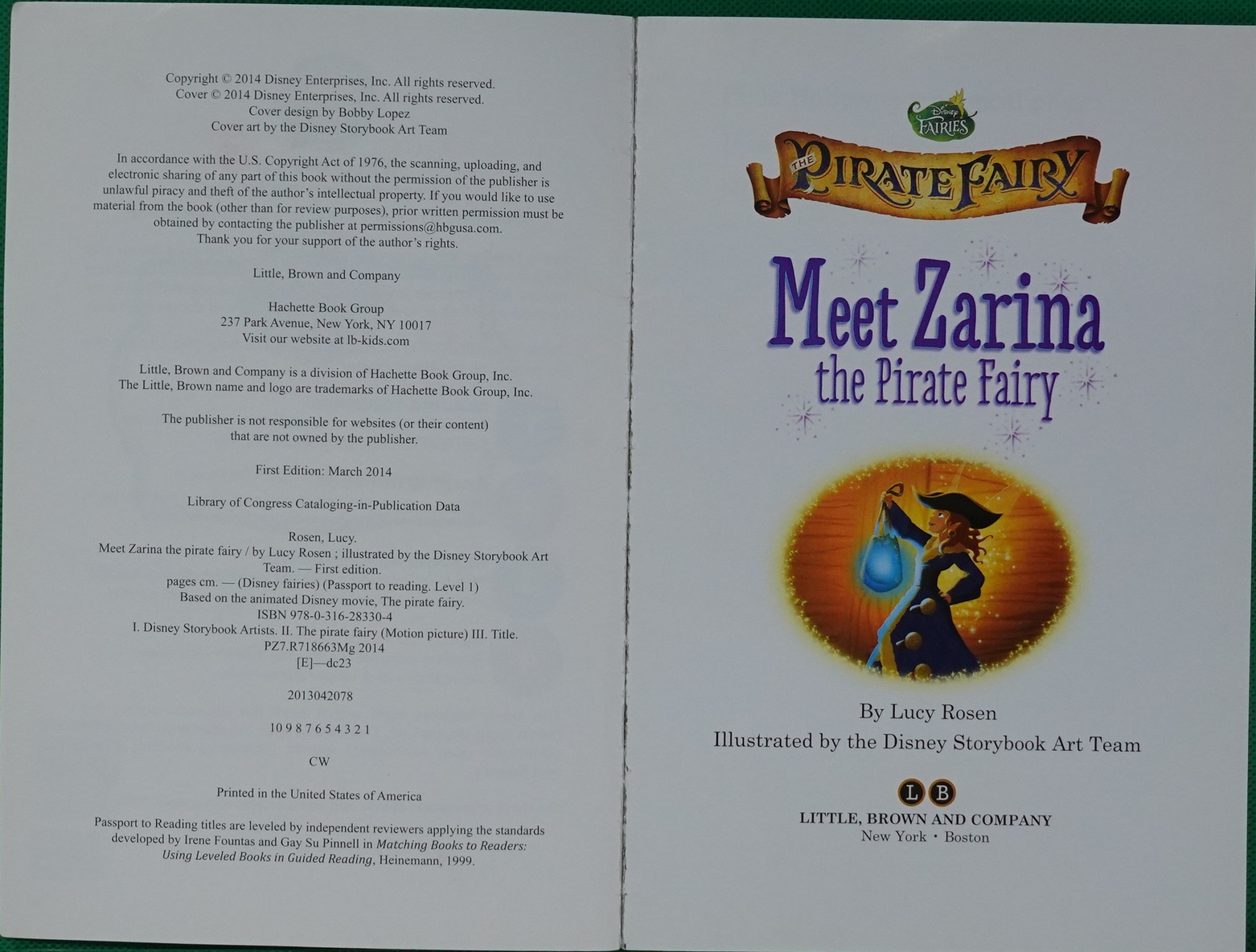 Copyright © 2014 Disney Enterprises, Inc. All rights reserved.
Cover © 2014 Disney Enterprises, Inc. All rights reserved.
Cover design by Bobby Lopez
Cover art by the Disney Storybook Art Team

In accordance with the U.S. Copyright Act of 1976, the scanning, uploading, and electronic sharing of any part of this book without the permission of the publisher is unlawful piracy and theft of the author's intellectual property. If you would like to use material from the book (other than for review purposes), prior written permission must be obtained by contacting the publisher at permissions@hbgusa.com. Thank you for your support of the author's rights.

Little, Brown and Company

Hachette Book Group
237 Park Avenue, New York, NY 10017
Visit our website at lb-kids.com

Little, Brown and Company is a division of Hachette Book Group, Inc.
The Little, Brown name and logo are trademarks of Hachette Book Group, Inc.

The publisher is not responsible for websites (or their content) that are not owned by the publisher.

First Edition: March 2014

Library of Congress Cataloging-in-Publication Data

Rosen, Lucy.
Meet Zarina the pirate fairy / by Lucy Rosen ; illustrated by the Disney Storybook Art Team. — First edition.
pages cm. — (Disney fairies) (Passport to reading. Level 1)
Based on the animated Disney movie, The pirate fairy.
ISBN 978-0-316-28330-4
I. Disney Storybook Artists. II. The pirate fairy (Motion picture) III. Title.
PZ7.R718663Mg 2014
[E]—dc23

2013042078

10 9 8 7 6 5 4 3 2 1

CW

Printed in the United States of America

Passport to Reading titles are leveled by independent reviewers applying the standards developed by Irene Fountas and Gay Su Pinnell in Matching Books to Readers: Using Leveled Books in Guided Reading, Heinemann, 1999.

Disney FAIRIES

THE PIRATE FAIRY

Meet Zarina
the Pirate Fairy

By Lucy Rosen
Illustrated by the Disney Storybook Art Team

LB
LITTLE, BROWN AND COMPANY
New York • Boston